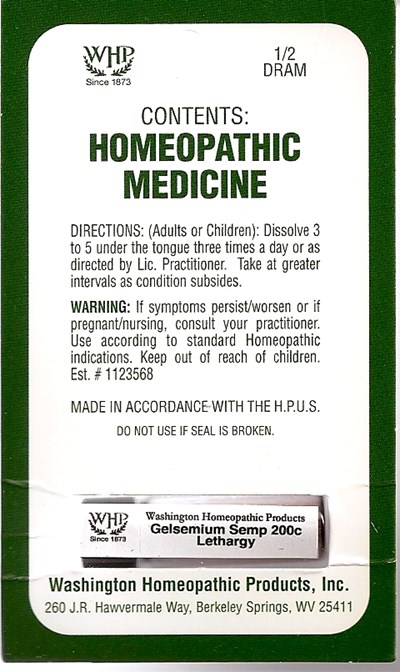 WHP
Since 1873

1/2
DRAM

CONTENTS:
HOMEOPATHIC MEDICINE

DIRECTIONS: (Adults or Children): Dissolve 3 to 5 under the tongue three times a day or as directed by Lic. Practitioner. Take at greater intervals as condition subsides.

WARNING: If symptoms persist/worsen or if pregnant/nursing, consult your practitioner. Use according to standard Homeopathic indications. Keep out of reach of children. Est. # 1123568

MADE IN ACCORDANCE WITH THE H.P.U.S.

DO NOT USE IF SEAL IS BROKEN.

WHP
Since 1873
Washington Homeopathic Products
Gelsemium Semp 200c
Lethargy

Washington Homeopathic Products, Inc.
260 J.R. Hawvermale Way, Berkeley Springs, WV 25411